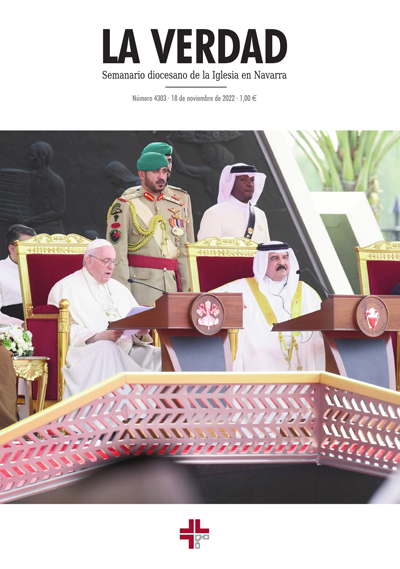 LA VERDAD

Semanario diocesano de la Iglesia en Navarra

Número 4303 · 18 de noviembre de 2022 · 1,00 €